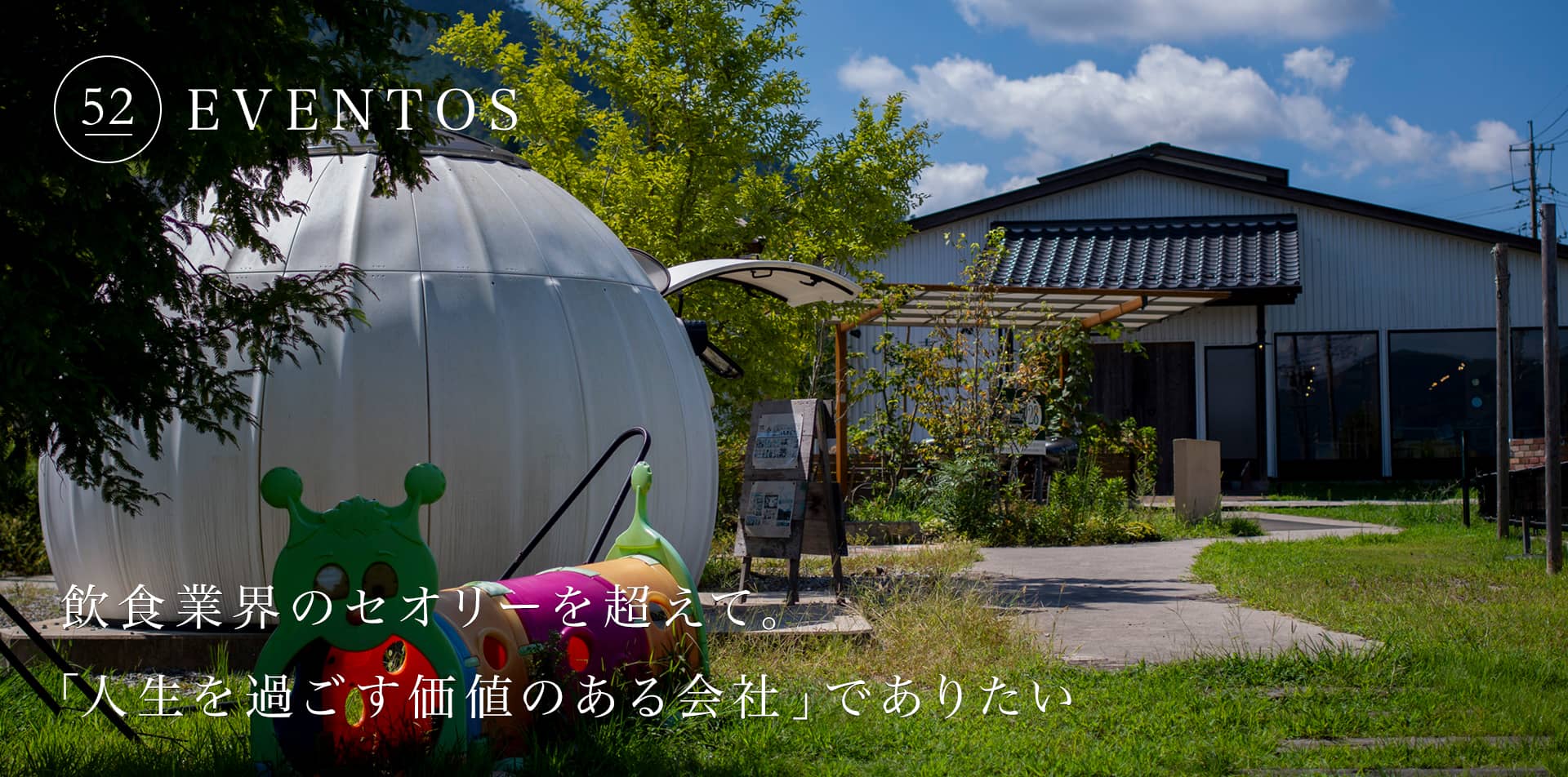 52 EVENTOS

飲食業界のセオリーを超えて。
「人生を過ごす価値のある会社」でありたい